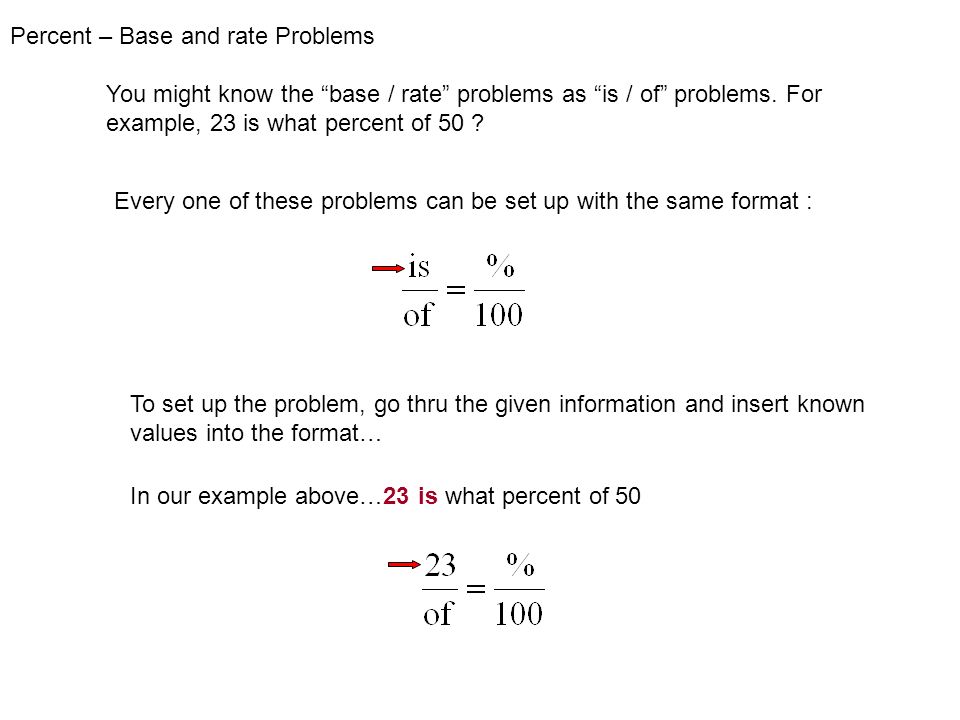 Percent – Base and rate Problems

You might know the "base / rate" problems as "is / of" problems. For example, 23 is what percent of 50 ?

Every one of these problems can be set up with the same format :

$\frac{is}{of} = \frac{\%}{100}$

To set up the problem, go thru the given information and insert known values into the format…

In our example above…23 is what percent of 50

$\frac{23}{of} = \frac{\%}{100}$